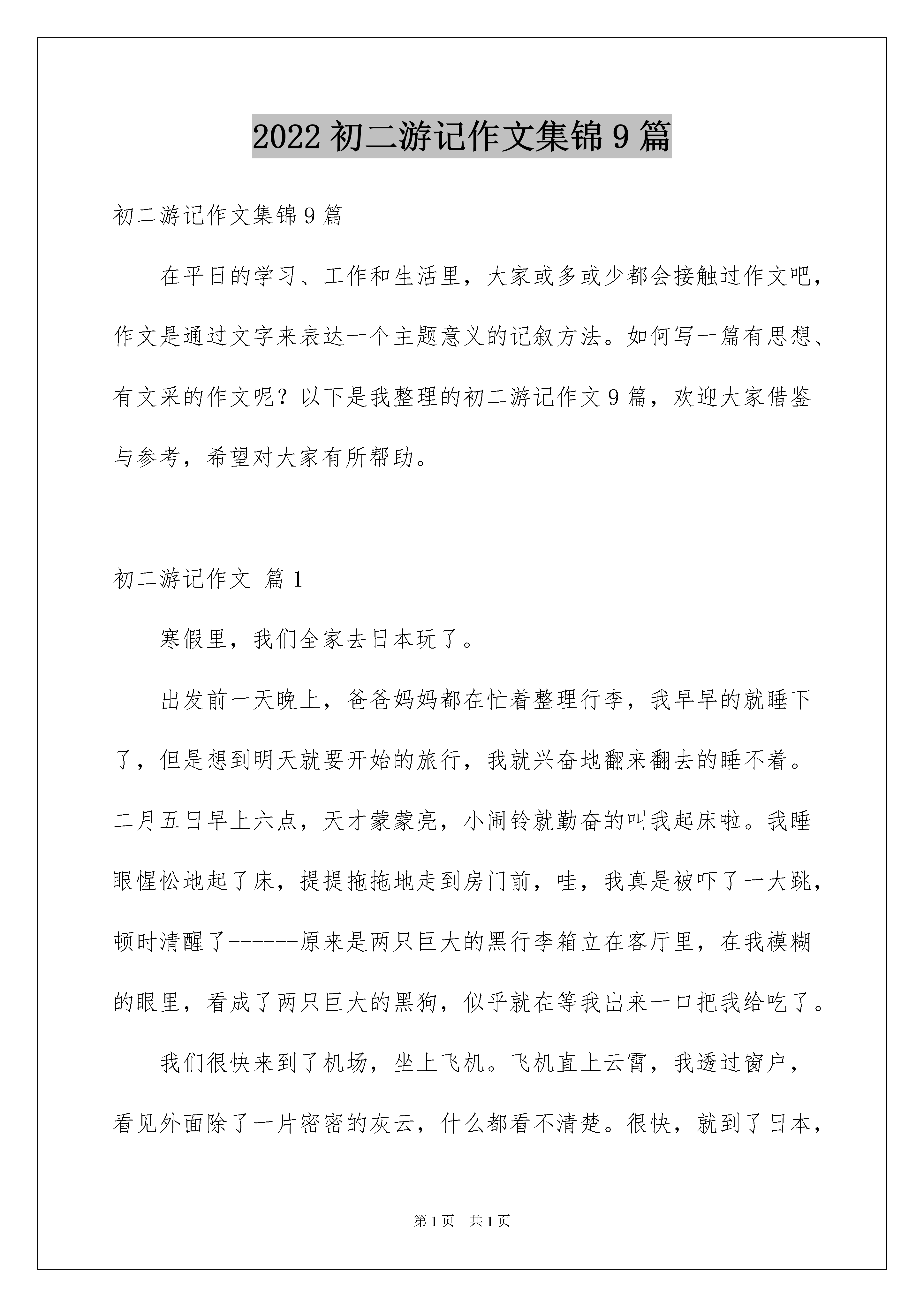 2022 初二游记作文集锦 9 篇

初二游记作文集锦 9 篇

在平日的学习、工作和生活里，大家或多或少都会接触过作文吧，作文是通过文字来表达一个主题意义的记叙方法。如何写一篇有思想、有文采的作文呢？以下是我整理的初二游记作文 9 篇，欢迎大家借鉴与参考，希望对大家有所帮助。

初二游记作文 篇 1

寒假里，我们全家去日本玩了。

出发前一天晚上，爸爸妈妈都在忙着整理行李，我早早的就睡下了，但是想到明天就要开始的旅行，我就兴奋地翻来翻去的睡不着。二月五日早上六点，天才蒙蒙亮，小闹铃就勤奋的叫我起床啦。我睡眼惺忪地起了床，提提拖拖地走到房门前，哇，我真是被吓了一大跳，顿时清醒了------原来是两只巨大的黑行李箱立在客厅里，在我模糊的眼里，看成了两只巨大的黑狗，似乎就在等我出来一口把我给吃了。

我们很快来到了机场，坐上飞机。飞机直上云霄，我透过窗户，看见外面除了一片密密的灰云，什么都看不清楚。很快，就到了日本，

第 1 页 共 1 页